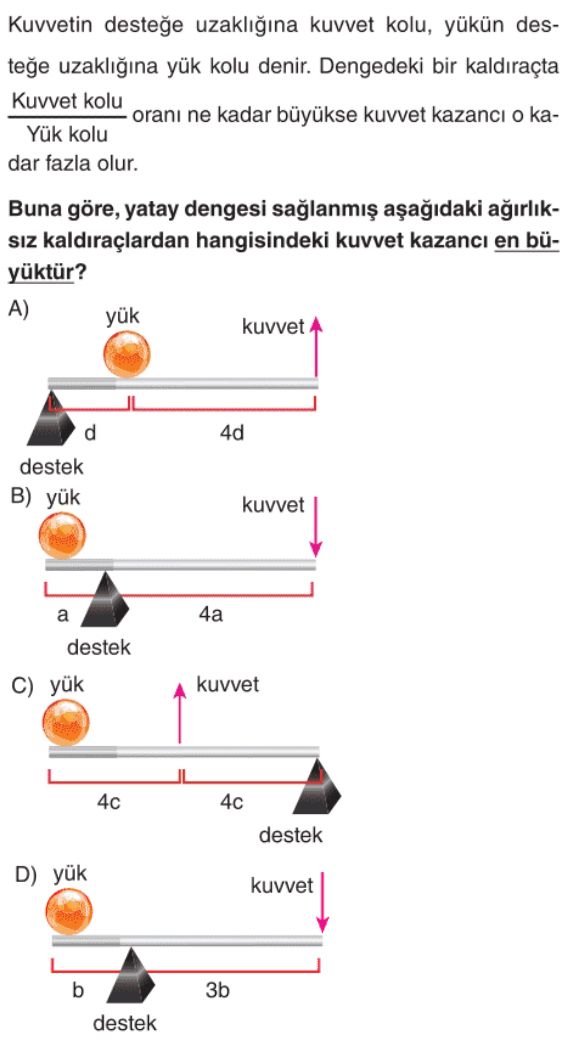 Kuvvetin desteğe uzaklığına kuvvet kolu, yükün desteğe uzaklığına yük kolu denir. Dengedeki bir kaldıraçta $\frac{\text{Kuvvet kolu}}{\text{Yük kolu}}$ oranı ne kadar büyükse kuvvet kazancı o kadar fazla olur.

Buna göre, yatay dengesi sağlanmış aşağıdaki ağırlıksız kaldıraçlardan hangisindeki kuvvet kazancı en büyüktür?

A) yük kuvvet
d 4d
destek

B) yük kuvvet
a 4a
destek

C) yük kuvvet
4c 4c
destek

D) yük kuvvet
b 3b
destek